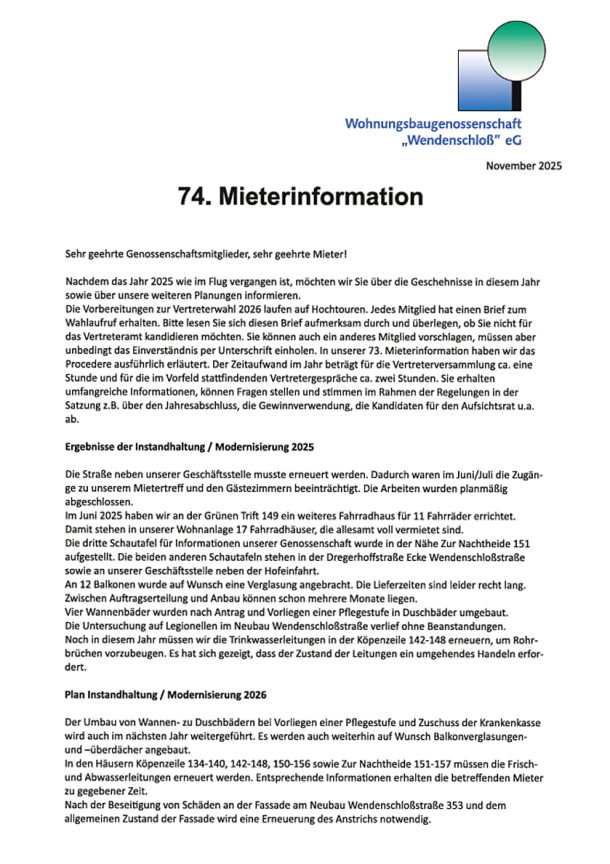 Wohnungsbaugenossenschaft „Wendenschloß" eG

November 2025

74. Mieterinformation

Sehr geehrte Genossenschaftsmitglieder, sehr geehrte Mieter!

Nachdem das Jahr 2025 wie im Flug vergangen ist, möchten wir Sie über die Geschehnisse in diesem Jahr sowie über unsere weiteren Planungen informieren.
Die Vorbereitungen zur Vertreterwahl 2026 laufen auf Hochtouren. Jedes Mitglied hat einen Brief zum Wahlaufruf erhalten. Bitte lesen Sie sich diesen Brief aufmerksam durch und überlegen, ob Sie nicht für das Vertreteramt kandidieren möchten. Sie können auch ein anderes Mitglied vorschlagen, müssen aber unbedingt das Einverständnis per Unterschrift einholen. In unserer 73. Mieterinformation haben wir das Procedere ausführlich erläutert. Der Zeitaufwand im Jahr beträgt für die Vertreterversammlung ca. eine Stunde und für die im Vorfeld stattfindenden Vertretergespräche ca. zwei Stunden. Sie erhalten umfangreiche Informationen, können Fragen stellen und stimmen im Rahmen der Regelungen in der Satzung z.B. über den Jahresabschluss, die Gewinnverwendung, die Kandidaten für den Aufsichtsrat u.a. ab.

Ergebnisse der Instandhaltung / Modernisierung 2025

Die Straße neben unserer Geschäftsstelle musste erneuert werden. Dadurch waren im Juni/Juli die Zugänge zu unserem Mietertreff und den Gästezimmern beeinträchtigt. Die Arbeiten wurden planmäßig abgeschlossen.
Im Juni 2025 haben wir an der Grünen Trift 149 ein weiteres Fahrradhaus für 11 Fahrräder errichtet. Damit stehen in unserer Wohnanlage 17 Fahrradhäuser, die allesamt voll vermietet sind.
Die dritte Schautafel für Informationen unserer Genossenschaft wurde in der Nähe Zur Nachtheide 151 aufgestellt. Die beiden anderen Schautafeln stehen in der Dregerhoffstraße Ecke Wendenschloßstraße sowie an unserer Geschäftsstelle neben der Hofeinfahrt.
An 12 Balkonen wurde auf Wunsch eine Verglasung angebracht. Die Lieferzeiten sind leider recht lang. Zwischen Auftragserteilung und Anbau können schon mehrere Monate liegen.
Vier Wannenbäder wurden nach Antrag und Vorliegen einer Pflegestufe in Duschbäder umgebaut.
Die Untersuchung auf Legionellen im Neubau Wendenschloßstraße verlief ohne Beanstandungen.
Noch in diesem Jahr müssen wir die Trinkwasserleitungen in der Köpenzeile 142-148 erneuern, um Rohrbrüchen vorzubeugen. Es hat sich gezeigt, dass der Zustand der Leitungen ein umgehendes Handeln erfordert.

Plan Instandhaltung / Modernisierung 2026

Der Umbau von Wannen- zu Duschbädern bei Vorliegen einer Pflegestufe und Zuschuss der Krankenkasse wird auch im nächsten Jahr weitergeführt. Es werden auch weiterhin auf Wunsch Balkonverglasungen- und –überdächer angebaut.
In den Häusern Köpenzeile 134-140, 142-148, 150-156 sowie Zur Nachtheide 151-157 müssen die Frisch- und Abwasserleitungen erneuert werden. Entsprechende Informationen erhalten die betreffenden Mieter zu gegebener Zeit.
Nach der Beseitigung von Schäden an der Fassade am Neubau Wendenschloßstraße 353 und dem allgemeinen Zustand der Fassade wird eine Erneuerung des Anstrichs notwendig.